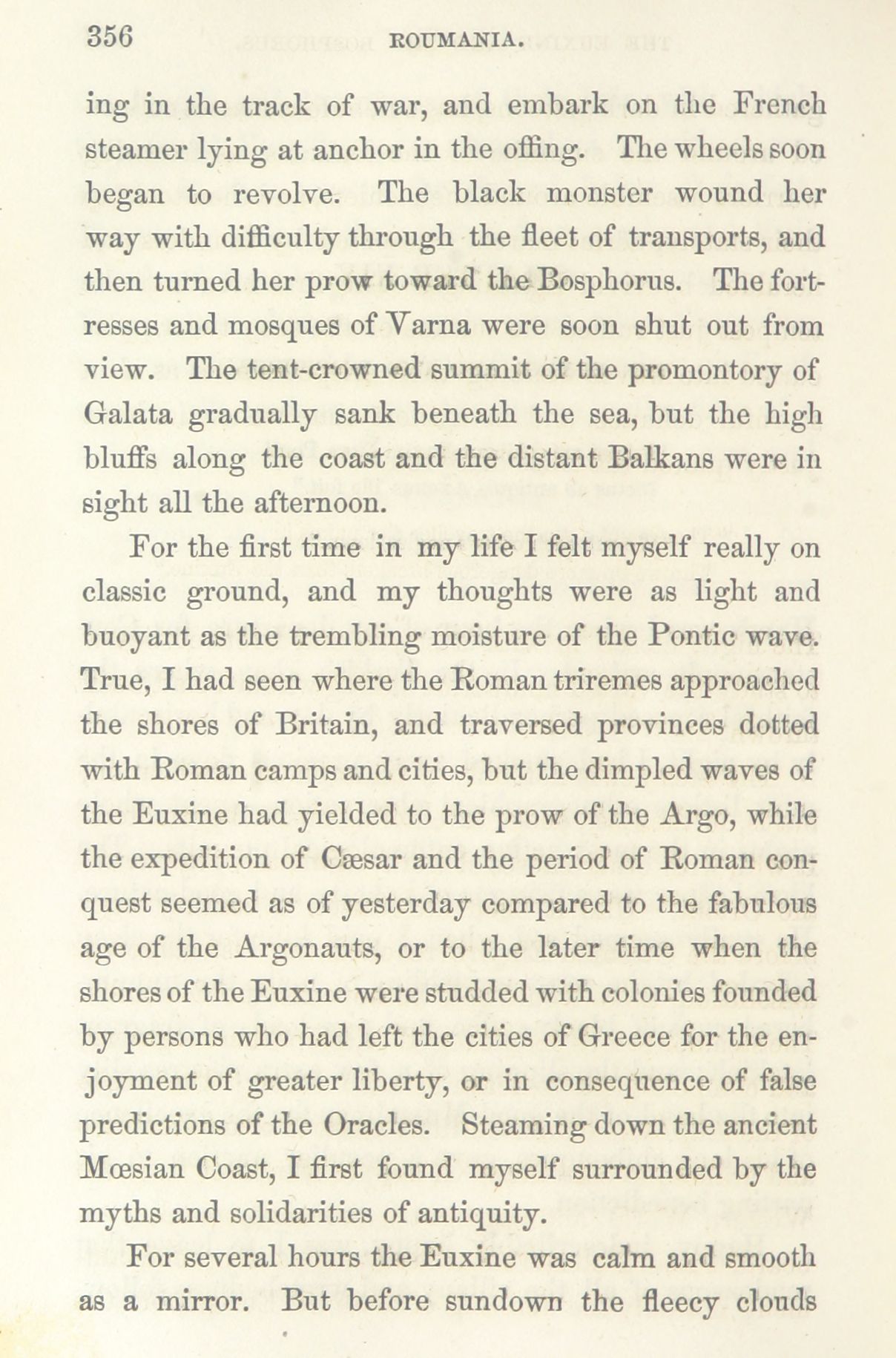 356 ROUMANIA.

ing in the track of war, and embark on the French steamer lying at anchor in the offing. The wheels soon began to revolve. The black monster wound her way with difficulty through the fleet of transports, and then turned her prow toward the Bosphorus. The fortresses and mosques of Varna were soon shut out from view. The tent-crowned summit of the promontory of Galata gradually sank beneath the sea, but the high bluffs along the coast and the distant Balkans were in sight all the afternoon.

For the first time in my life I felt myself really on classic ground, and my thoughts were as light and buoyant as the trembling moisture of the Pontic wave. True, I had seen where the Roman triremes approached the shores of Britain, and traversed provinces dotted with Roman camps and cities, but the dimpled waves of the Euxine had yielded to the prow of the Argo, while the expedition of Cæsar and the period of Roman conquest seemed as of yesterday compared to the fabulous age of the Argonauts, or to the later time when the shores of the Euxine were studded with colonies founded by persons who had left the cities of Greece for the enjoyment of greater liberty, or in consequence of false predictions of the Oracles. Steaming down the ancient Mœsian Coast, I first found myself surrounded by the myths and solidarities of antiquity.

For several hours the Euxine was calm and smooth as a mirror. But before sundown the fleecy clouds